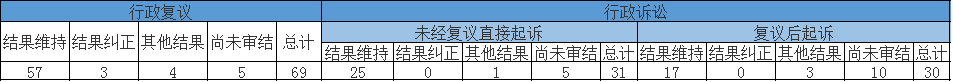 | 行政复议 | | | | | 行政诉讼 | | | | | | | | | |
|---|---|---|---|---|---|---|---|---|---|---|---|---|---|---|
| 结果维持 | 结果纠正 | 其他结果 | 尚未审结 | 总计 | 未经复议直接起诉 | | | | | 复议后起诉 | | | | |
| | | | | | 结果维持 | 结果纠正 | 其他结果 | 尚未审结 | 总计 | 结果维持 | 结果纠正 | 其他结果 | 尚未审结 | 总计 |
| 57 | 3 | 4 | 5 | 69 | 25 | 0 | 1 | 5 | 31 | 17 | 0 | 3 | 10 | 30 |